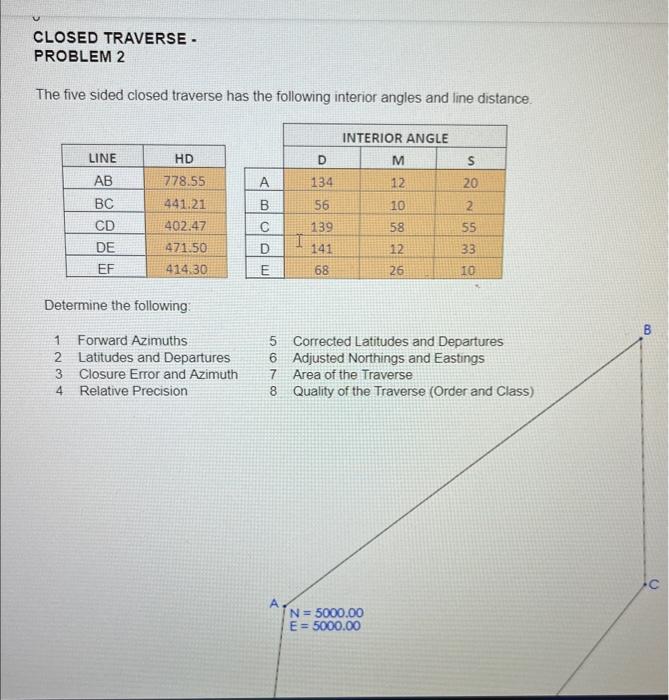 CLOSED TRAVERSE -
PROBLEM 2

The five sided closed traverse has the following interior angles and line distance.

| LINE | HD |
|---|---|
| AB | 778.55 |
| BC | 441.21 |
| CD | 402.47 |
| DE | 471.50 |
| EF | 414.30 |

| | INTERIOR ANGLE | | |
|---|---|---|---|
| | D | M | S |
| A | 134 | 12 | 20 |
| B | 56 | 10 | 2 |
| C | 139 | 58 | 55 |
| D | 141 | 12 | 33 |
| E | 68 | 26 | 10 |

Determine the following:

1 Forward Azimuths
2 Latitudes and Departures
3 Closure Error and Azimuth
4 Relative Precision
5 Corrected Latitudes and Departures
6 Adjusted Northings and Eastings
7 Area of the Traverse
8 Quality of the Traverse (Order and Class)

B
C
A
N = 5000.00
E = 5000.00